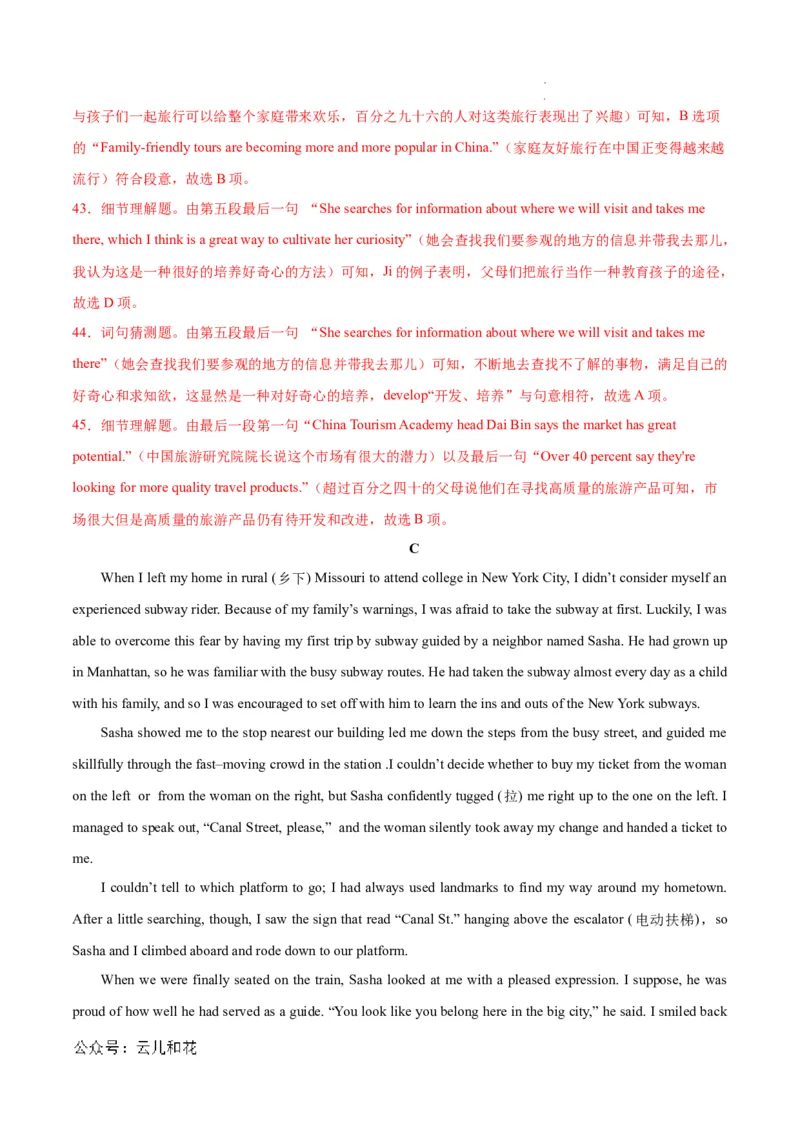 与孩子们一起旅行可以给整个家庭带来欢乐，百分之九十六的人对这类旅行表现出了兴趣）可知，B 选项的“Family-friendly tours are becoming more and more popular in China.”（家庭友好旅行在中国正变得越来越流行）符合段意，故选 B 项。

43．细节理解题。由第五段最后一句 “She searches for information about where we will visit and takes me there, which I think is a great way to cultivate her curiosity”（她会查找我们要参观的地方的信息并带我去那儿，我认为这是一种很好的培养好奇心的方法）可知，Ji 的例子表明，父母们把旅行当作一种教育孩子的途径，故选 D 项。

44．词句猜测题。由第五段最后一句 “She searches for information about where we will visit and takes me there”（她会查找我们要参观的地方的信息并带我去那儿）可知，不断地去查找不了解的事物，满足自己的好奇心和求知欲，这显然是一种对好奇心的培养，develop“开发、培养”与句意相符，故选 A 项。

45．细节理解题。由最后一段第一句“China Tourism Academy head Dai Bin says the market has great potential.”（中国旅游研究院院长说这个市场有很大的潜力）以及最后一句“Over 40 percent say they're looking for more quality travel products.”（超过百分之四十的父母说他们在寻找高质量的旅游产品可知，市场很大但是高质量的旅游产品仍有待开发和改进，故选 B 项。

C

When I left my home in rural (乡下) Missouri to attend college in New York City, I didn’t consider myself an experienced subway rider. Because of my family’s warnings, I was afraid to take the subway at first. Luckily, I was able to overcome this fear by having my first trip by subway guided by a neighbor named Sasha. He had grown up in Manhattan, so he was familiar with the busy subway routes. He had taken the subway almost every day as a child with his family, and so I was encouraged to set off with him to learn the ins and outs of the New York subways.

Sasha showed me to the stop nearest our building led me down the steps from the busy street, and guided me skillfully through the fast–moving crowd in the station .I couldn’t decide whether to buy my ticket from the woman on the left or from the woman on the right, but Sasha confidently tugged (拉) me right up to the one on the left. I managed to speak out, “Canal Street, please,” and the woman silently took away my change and handed a ticket to me.

I couldn’t tell to which platform to go; I had always used landmarks to find my way around my hometown. After a little searching, though, I saw the sign that read “Canal St.” hanging above the escalator (电动扶梯), so Sasha and I climbed aboard and rode down to our platform.

When we were finally seated on the train, Sasha looked at me with a pleased expression. I suppose, he was proud of how well he had served as a guide. “You look like you belong here in the big city,” he said. I smiled back

公众号：云儿和花